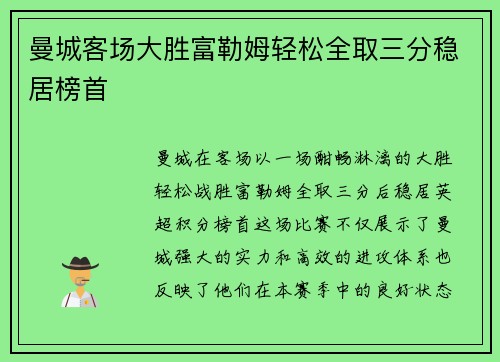 曼城客场大胜富勒姆轻松全取三分稳居榜首

曼城在客场以一场酣畅淋漓的大胜轻松战胜富勒姆全取三分后稳居英超积分榜首这场比赛不仅展示了曼城强大的实力和高效的进攻体系也反映了他们在本赛季中的良好状态